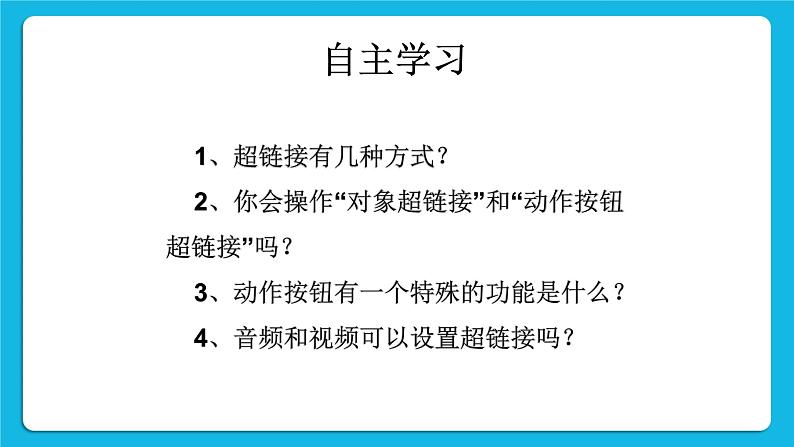 自主学习

1、超链接有几种方式？

2、你会操作“对象超链接”和“动作按钮超链接”吗？

3、动作按钮有一个特殊的功能是什么？

4、音频和视频可以设置超链接吗？